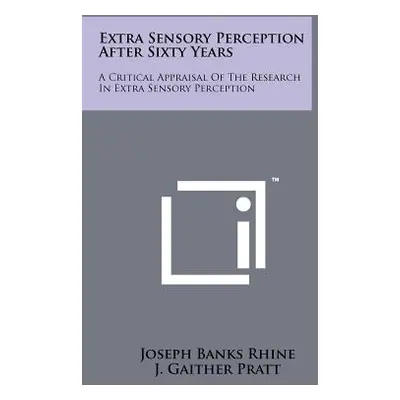 Extra Sensory Perception After Sixty Years

A Critical Appraisal Of The Research In Extra Sensory Perception

™

Joseph Banks Rhine
J. Gaither Pratt